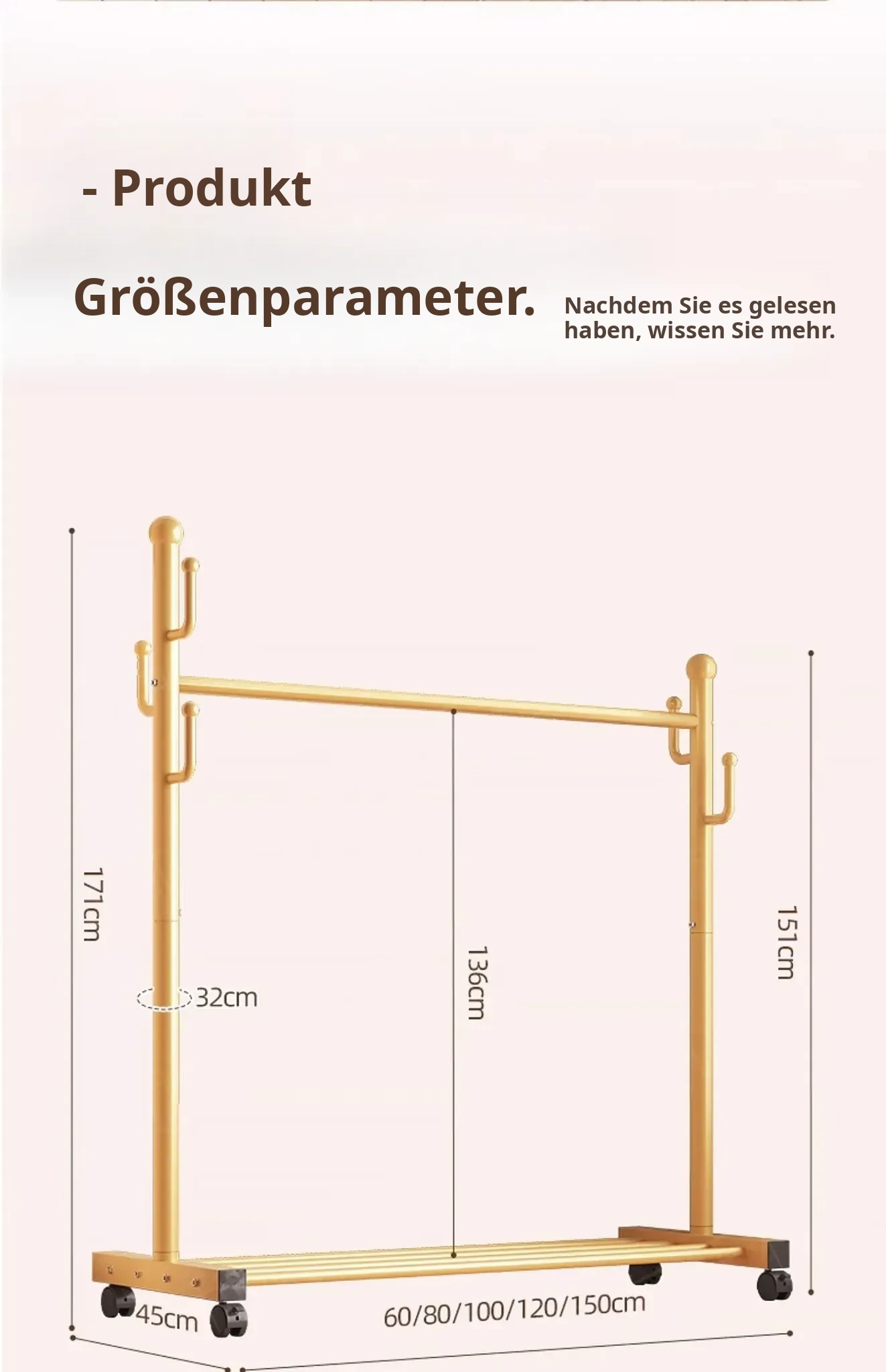 - Produkt

Größenparameter.

Nachdem Sie es gelesen haben, wissen Sie mehr.

171cm

32cm

136cm

151cm

45cm

60/80/100/120/150cm